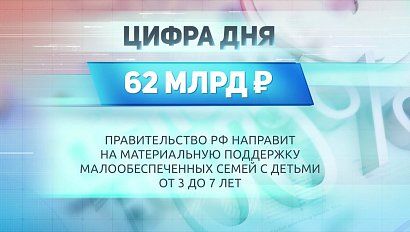 ЦИФРА ДНЯ

62 МЛРД ₽

ПРАВИТЕЛЬСТВО РФ НАПРАВИТ НА МАТЕРИАЛЬНУЮ ПОДДЕРЖКУ МАЛООБЕСПЕЧЕННЫХ СЕМЕЙ С ДЕТЬМИ ОТ 3 ДО 7 ЛЕТ